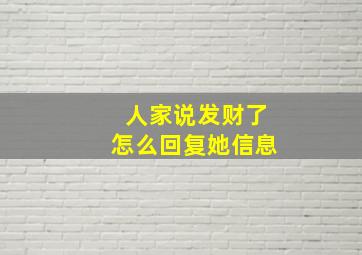 人家说发财了
怎么回复她信息